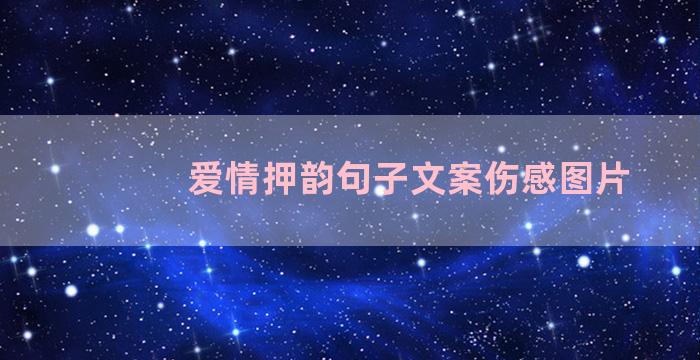 爱情押韵句子文案伤感图片